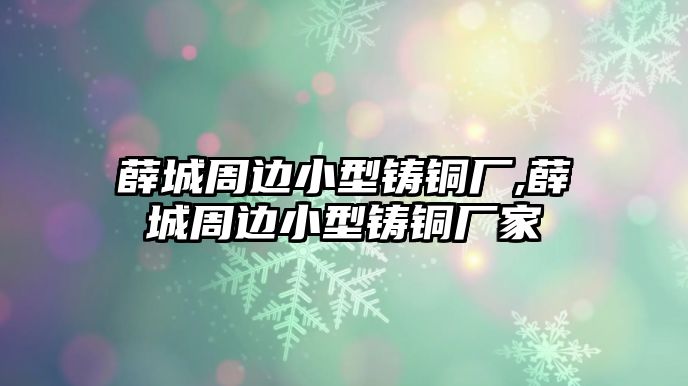 薛城周边小型铸铜厂,薛城周边小型铸铜厂家